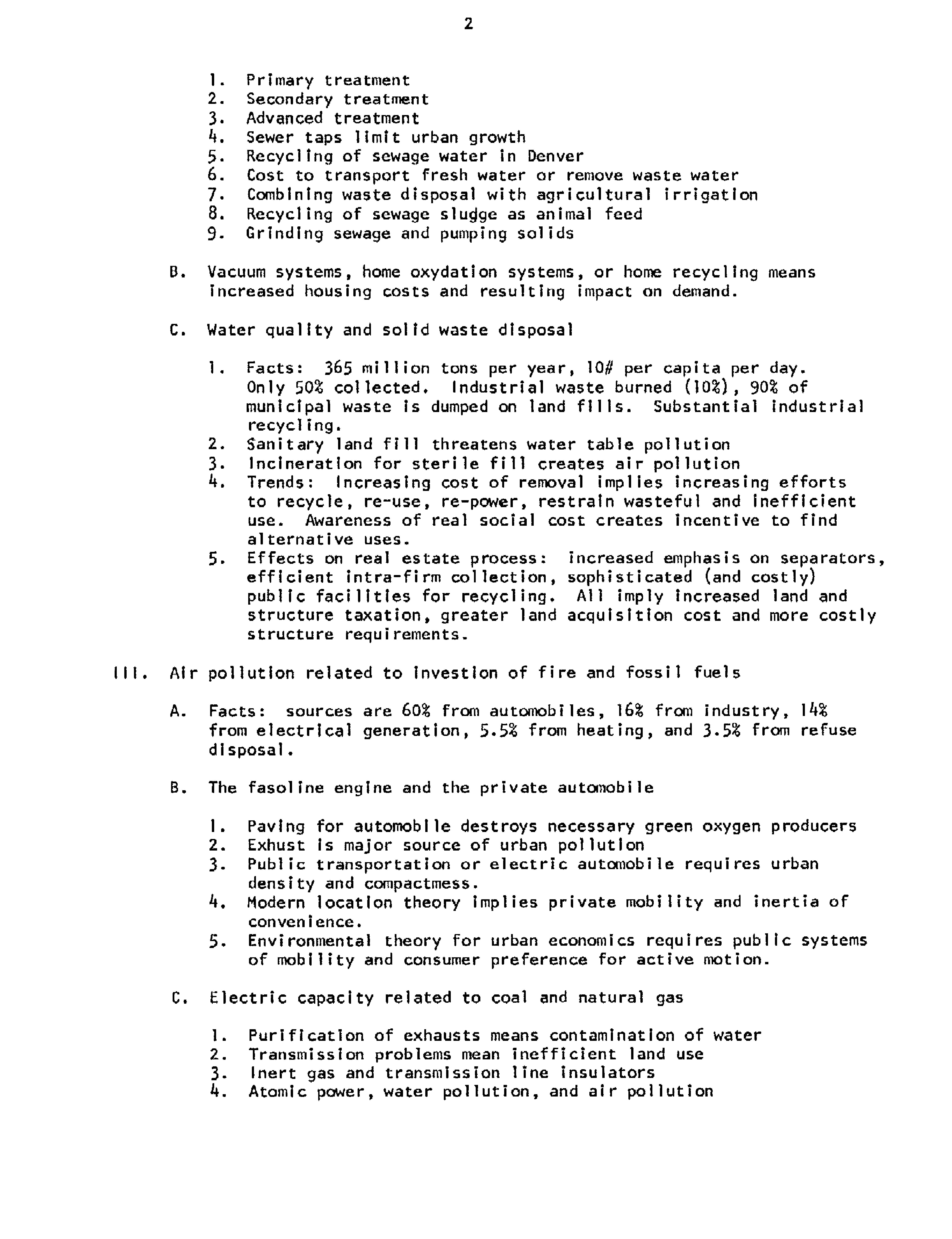 2

1. Primary treatment
2. Secondary treatment
3. Advanced treatment
4. Sewer taps limit urban growth
5. Recycling of sewage water in Denver
6. Cost to transport fresh water or remove waste water
7. Combining waste disposal with agricultural irrigation
8. Recycling of sewage sludge as animal feed
9. Grinding sewage and pumping solids

B. Vacuum systems, home oxydation systems, or home recycling means increased housing costs and resulting impact on demand.

C. Water quality and solid waste disposal

1. Facts: 365 million tons per year, 10# per capita per day. Only 50% collected. Industrial waste burned (10%), 90% of municipal waste is dumped on land fills. Substantial industrial recycling.
2. Sanitary land fill threatens water table pollution
3. Incineration for sterile fill creates air pollution
4. Trends: Increasing cost of removal implies increasing efforts to recycle, re-use, re-power, restrain wasteful and inefficient use. Awareness of real social cost creates incentive to find alternative uses.
5. Effects on real estate process: increased emphasis on separators, efficient intra-firm collection, sophisticated (and costly) public facilities for recycling. All imply increased land and structure taxation, greater land acquisition cost and more costly structure requirements.

III. Air pollution related to investion of fire and fossil fuels

A. Facts: sources are 60% from automobiles, 16% from industry, 14% from electrical generation, 5.5% from heating, and 3.5% from refuse disposal.

B. The fasoline engine and the private automobile

1. Paving for automobile destroys necessary green oxygen producers
2. Exhust is major source of urban pollution
3. Public transportation or electric automobile requires urban density and compactmess.
4. Modern location theory implies private mobility and inertia of convenience.
5. Environmental theory for urban economics requires public systems of mobility and consumer preference for active motion.

C. Electric capacity related to coal and natural gas

1. Purification of exhausts means contamination of water
2. Transmission problems mean inefficient land use
3. Inert gas and transmission line insulators
4. Atomic power, water pollution, and air pollution